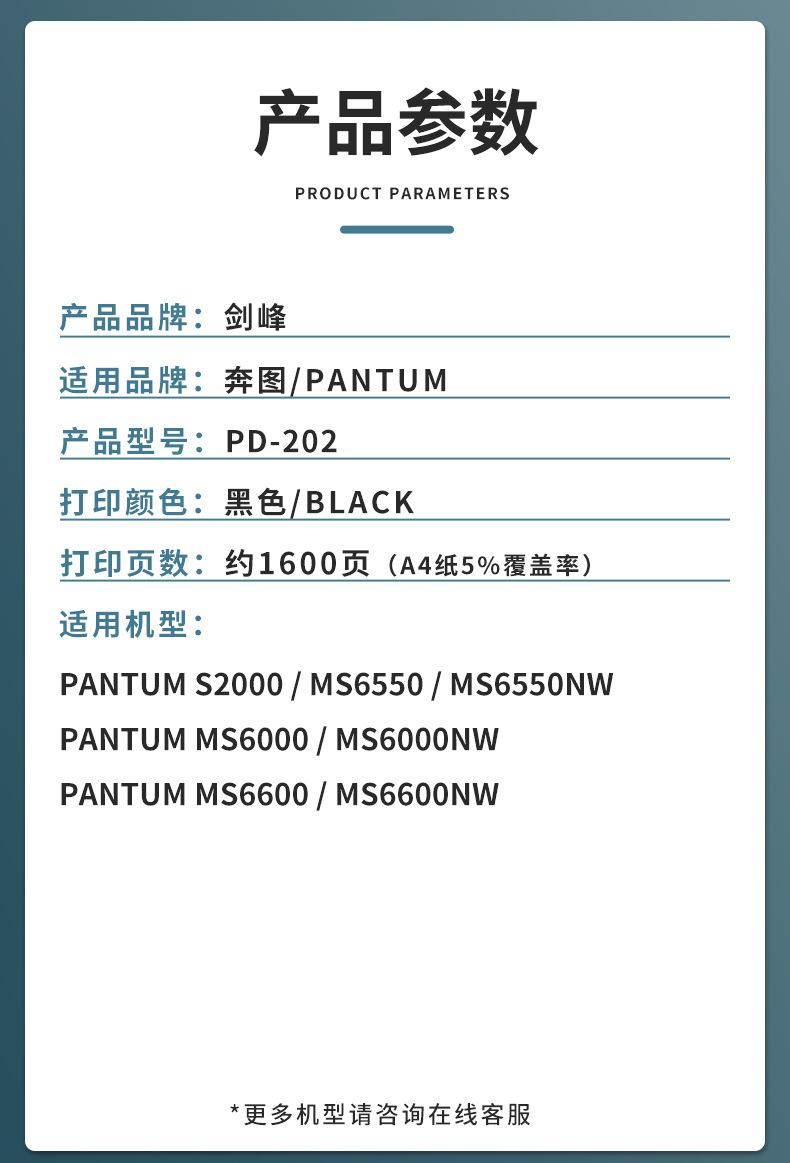 产品参数

PRODUCT PARAMETERS

产品品牌：剑峰

适用品牌：奔图/PANTUM

产品型号：PD-202

打印颜色：黑色/BLACK

打印页数：约1600页（A4纸5%覆盖率）

适用机型：

PANTUM S2000 / MS6550 / MS6550NW
PANTUM MS6000 / MS6000NW
PANTUM MS6600 / MS6600NW

*更多机型请咨询在线客服